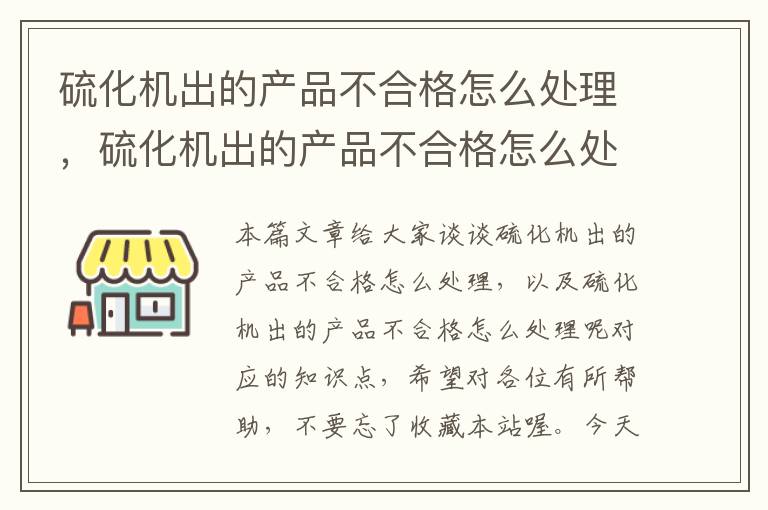 硫化机出的产品不合格怎么处理，硫化机出的产品不合格怎么处

本篇文章给大家谈谈硫化机出的产品不合格怎么处理，以及硫化机出的产品不合格怎么处理呢对应的知识点，希望对各位有所帮助，不要忘了收藏本站喔。今天